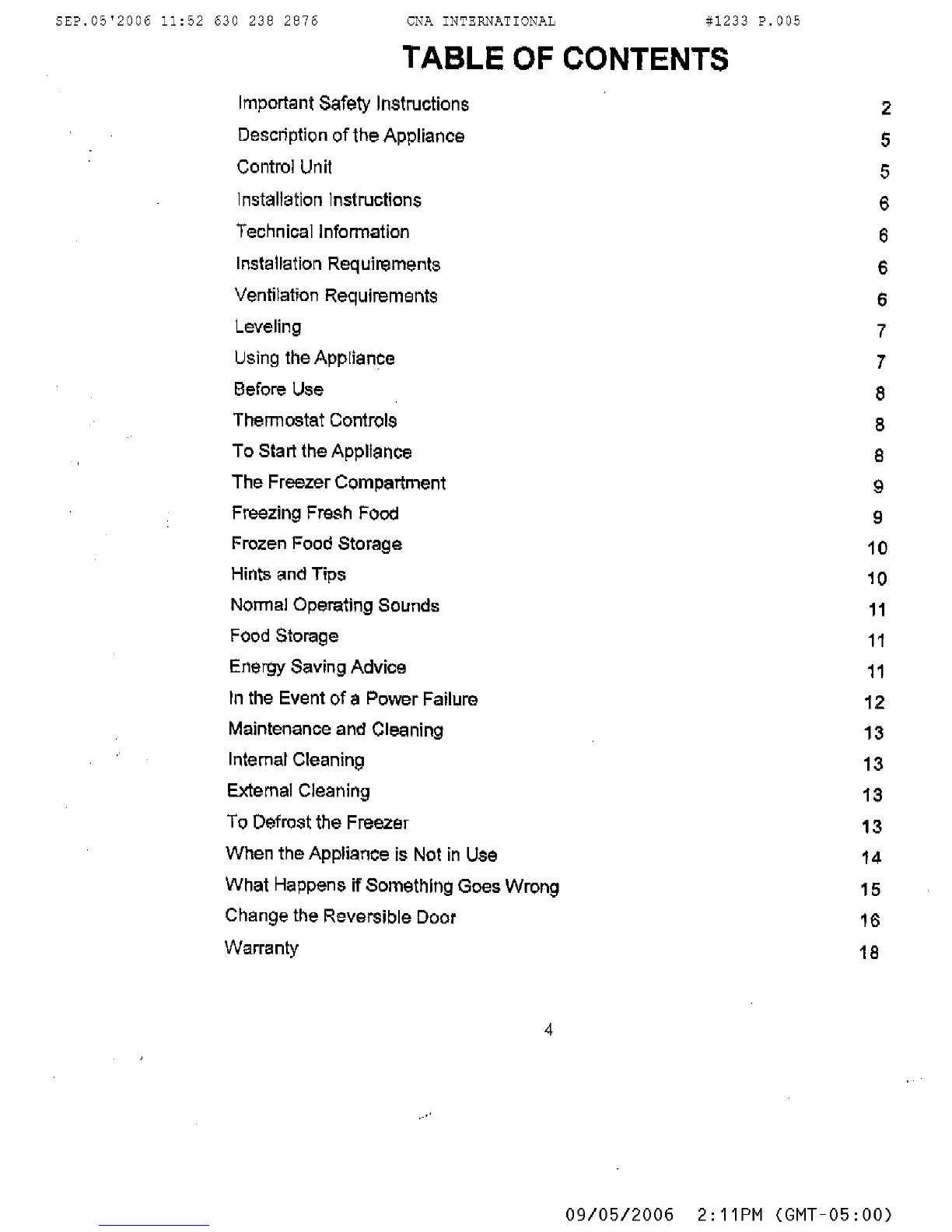 SEP.05'2006 11:52 630 238 2876 CNA INTERNATIONAL #1233 P.005

TABLE OF CONTENTS

| | |
|---|---|
| Important Safety Instructions | 2 |
| Description of the Appliance | 5 |
| Control Unit | 5 |
| Installation Instructions | 6 |
| Technical Information | 6 |
| Installation Requirements | 6 |
| Ventilation Requirements | 6 |
| Leveling | 7 |
| Using the Appliance | 7 |
| Before Use | 8 |
| Thermostat Controls | 8 |
| To Start the Appliance | 8 |
| The Freezer Compartment | 9 |
| Freezing Fresh Food | 9 |
| Frozen Food Storage | 10 |
| Hints and Tips | 10 |
| Normal Operating Sounds | 11 |
| Food Storage | 11 |
| Energy Saving Advice | 11 |
| In the Event of a Power Failure | 12 |
| Maintenance and Cleaning | 13 |
| Internal Cleaning | 13 |
| External Cleaning | 13 |
| To Defrost the Freezer | 13 |
| When the Appliance is Not in Use | 14 |
| What Happens if Something Goes Wrong | 15 |
| Change the Reversible Door | 16 |
| Warranty | 18 |

4

09/05/2006 2:11PM (GMT-05:00)